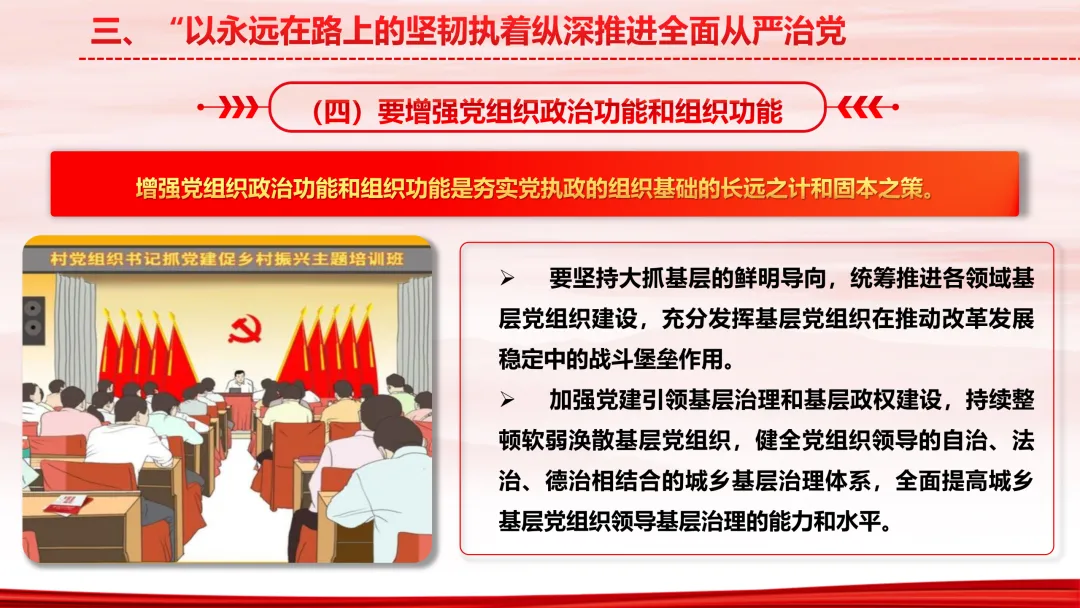 三、“以永远在路上的坚韧执着纵深推进全面从严治党

（四）要增强党组织政治功能和组织功能

增强党组织政治功能和组织功能是夯实党执政的组织基础的长远之计和固本之策。

村党组织书记抓党建促乡村振兴主题培训班

➢ 要坚持大抓基层的鲜明导向，统筹推进各领域基层党组织建设，充分发挥基层党组织在推动改革发展稳定中的战斗堡垒作用。

➢ 加强党建引领基层治理和基层政权建设，持续整顿软弱涣散基层党组织，健全党组织领导的自治、法治、德治相结合的城乡基层治理体系，全面提高城乡基层党组织领导基层治理的能力和水平。